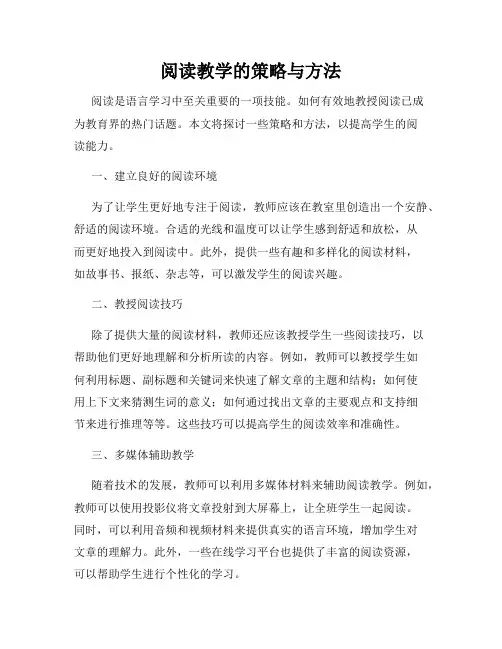 阅读教学的策略与方法

阅读是语言学习中至关重要的一项技能。如何有效地教授阅读已成为教育界的热门话题。本文将探讨一些策略和方法，以提高学生的阅读能力。

一、建立良好的阅读环境

为了让学生更好地专注于阅读，教师应该在教室里创造出一个安静、舒适的阅读环境。合适的光线和温度可以让学生感到舒适和放松，从而更好地投入到阅读中。此外，提供一些有趣和多样化的阅读材料，如故事书、报纸、杂志等，可以激发学生的阅读兴趣。

二、教授阅读技巧

除了提供大量的阅读材料，教师还应该教授学生一些阅读技巧，以帮助他们更好地理解和分析所读的内容。例如，教师可以教授学生如何利用标题、副标题和关键词来快速了解文章的主题和结构；如何使用上下文来猜测生词的意义；如何通过找出文章的主要观点和支持细节来进行推理等等。这些技巧可以提高学生的阅读效率和准确性。

三、多媒体辅助教学

随着技术的发展，教师可以利用多媒体材料来辅助阅读教学。例如，教师可以使用投影仪将文章投射到大屏幕上，让全班学生一起阅读。同时，可以利用音频和视频材料来提供真实的语言环境，增加学生对文章的理解力。此外，一些在线学习平台也提供了丰富的阅读资源，可以帮助学生进行个性化的学习。